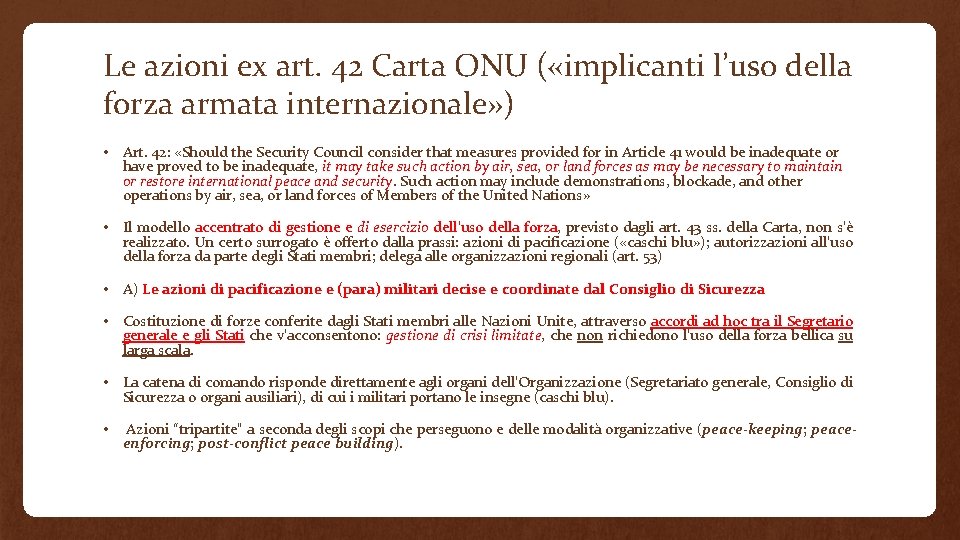 Le azioni ex art. 42 Carta ONU («implicanti l'uso della forza armata internazionale»)

• Art. 42: «Should the Security Council consider that measures provided for in Article 41 would be inadequate or have proved to be inadequate, it may take such action by air, sea, or land forces as may be necessary to maintain or restore international peace and security. Such action may include demonstrations, blockade, and other operations by air, sea, or land forces of Members of the United Nations»

• Il modello accentrato di gestione e di esercizio dell'uso della forza, previsto dagli art. 43 ss. della Carta, non s'è realizzato. Un certo surrogato è offerto dalla prassi: azioni di pacificazione («caschi blu»); autorizzazioni all'uso della forza da parte degli Stati membri; delega alle organizzazioni regionali (art. 53)

• A) Le azioni di pacificazione e (para) militari decise e coordinate dal Consiglio di Sicurezza

• Costituzione di forze conferite dagli Stati membri alle Nazioni Unite, attraverso accordi ad hoc tra il Segretario generale e gli Stati che v'acconsentono: gestione di crisi limitate, che non richiedono l'uso della forza bellica su larga scala.

• La catena di comando risponde direttamente agli organi dell'Organizzazione (Segretariato generale, Consiglio di Sicurezza o organi ausiliari), di cui i militari portano le insegne (caschi blu).

• Azioni "tripartite" a seconda degli scopi che perseguono e delle modalità organizzative (peace-keeping; peace-enforcing; post-conflict peace building).